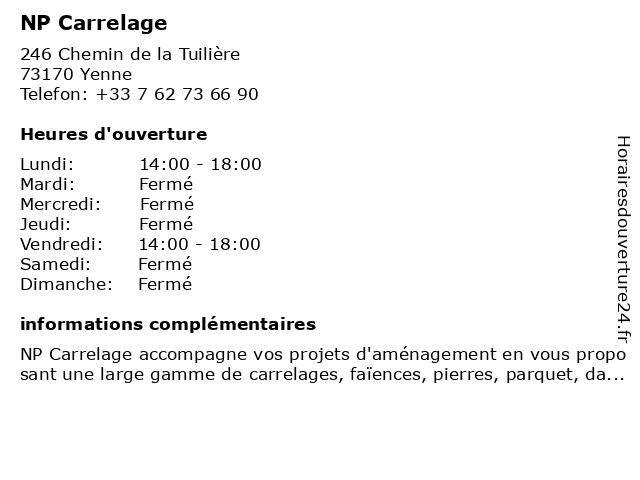 NP Carrelage

246 Chemin de la Tuilière
73170 Yenne
Telefon: +33 7 62 73 66 90

Heures d'ouverture

Lundi: 14:00 - 18:00
Mardi: Fermé
Mercredi: Fermé
Jeudi: Fermé
Vendredi: 14:00 - 18:00
Samedi: Fermé
Dimanche: Fermé

informations complémentaires

NP Carrelage accompagne vos projets d'aménagement en vous proposant une large gamme de carrelages, faïences, pierres, parquet, da...

Horairesdouverture24.fr